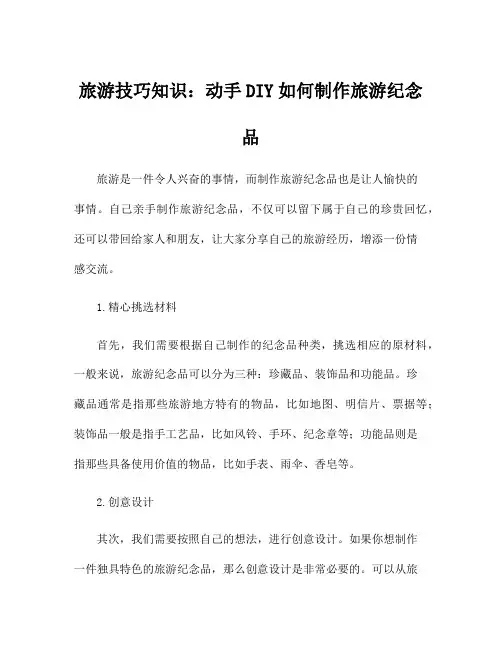 旅游技巧知识：动手DIY如何制作旅游纪念品

旅游是一件令人兴奋的事情，而制作旅游纪念品也是让人愉快的事情。自己亲手制作旅游纪念品，不仅可以留下属于自己的珍贵回忆，还可以带回给家人和朋友，让大家分享自己的旅游经历，增添一份情感交流。

1.精心挑选材料

首先，我们需要根据自己制作的纪念品种类，挑选相应的原材料，一般来说，旅游纪念品可以分为三种：珍藏品、装饰品和功能品。珍藏品通常是指那些旅游地方特有的物品，比如地图、明信片、票据等；装饰品一般是指手工艺品，比如风铃、手环、纪念章等；功能品则是指那些具备使用价值的物品，比如手表、雨伞、香皂等。

2.创意设计

其次，我们需要按照自己的想法，进行创意设计。如果你想制作一件独具特色的旅游纪念品，那么创意设计是非常必要的。可以从旅